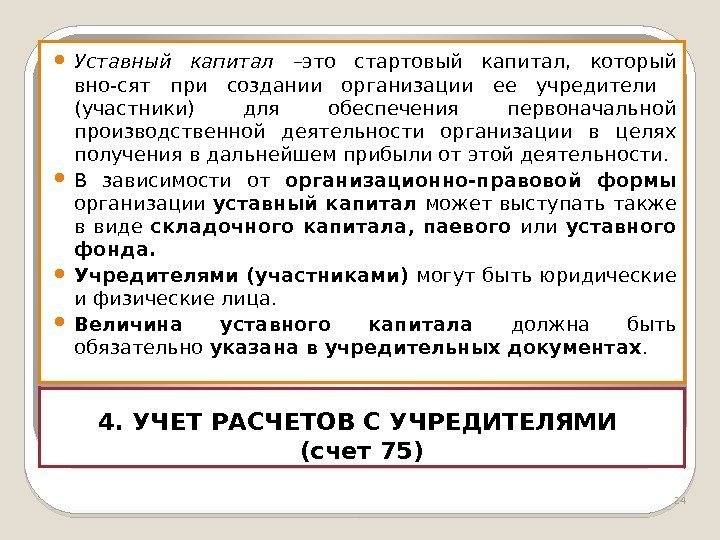 • Уставный капитал –это стартовый капитал, который вно-сят при создании организации ее учредители (участники) для обеспечения первоначальной производственной деятельности организации в целях получения в дальнейшем прибыли от этой деятельности.

• В зависимости от организационно-правовой формы организации уставный капитал может выступать также в виде складочного капитала, паевого или уставного фонда.

• Учредителями (участниками) могут быть юридические и физические лица.

• Величина уставного капитала должна быть обязательно указана в учредительных документах.

4. УЧЕТ РАСЧЕТОВ С УЧРЕДИТЕЛЯМИ
(счет 75)

24